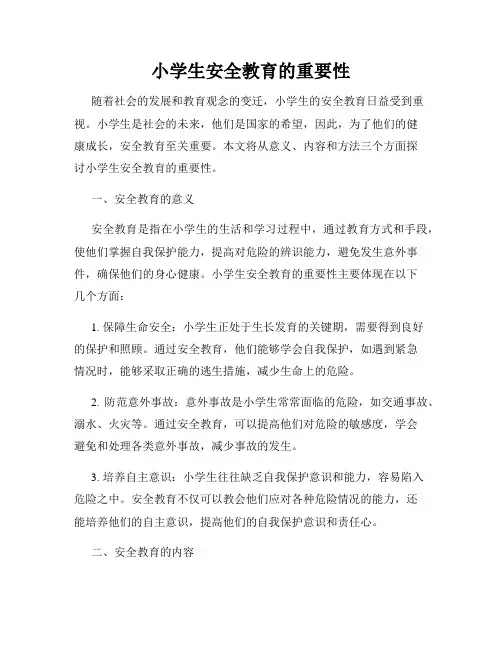 小学生安全教育的重要性

随着社会的发展和教育观念的变迁，小学生的安全教育日益受到重视。小学生是社会的未来，他们是国家的希望，因此，为了他们的健康成长，安全教育至关重要。本文将从意义、内容和方法三个方面探讨小学生安全教育的重要性。

一、安全教育的意义

安全教育是指在小学生的生活和学习过程中，通过教育方式和手段，使他们掌握自我保护能力，提高对危险的辨识能力，避免发生意外事件，确保他们的身心健康。小学生安全教育的重要性主要体现在以下几个方面：

1. 保障生命安全：小学生正处于生长发育的关键期，需要得到良好的保护和照顾。通过安全教育，他们能够学会自我保护，如遇到紧急情况时，能够采取正确的逃生措施，减少生命上的危险。

2. 防范意外事故：意外事故是小学生常常面临的危险，如交通事故、溺水、火灾等。通过安全教育，可以提高他们对危险的敏感度，学会避免和处理各类意外事故，减少事故的发生。

3. 培养自主意识：小学生往往缺乏自我保护意识和能力，容易陷入危险之中。安全教育不仅可以教会他们应对各种危险情况的能力，还能培养他们的自主意识，提高他们的自我保护意识和责任心。

二、安全教育的内容